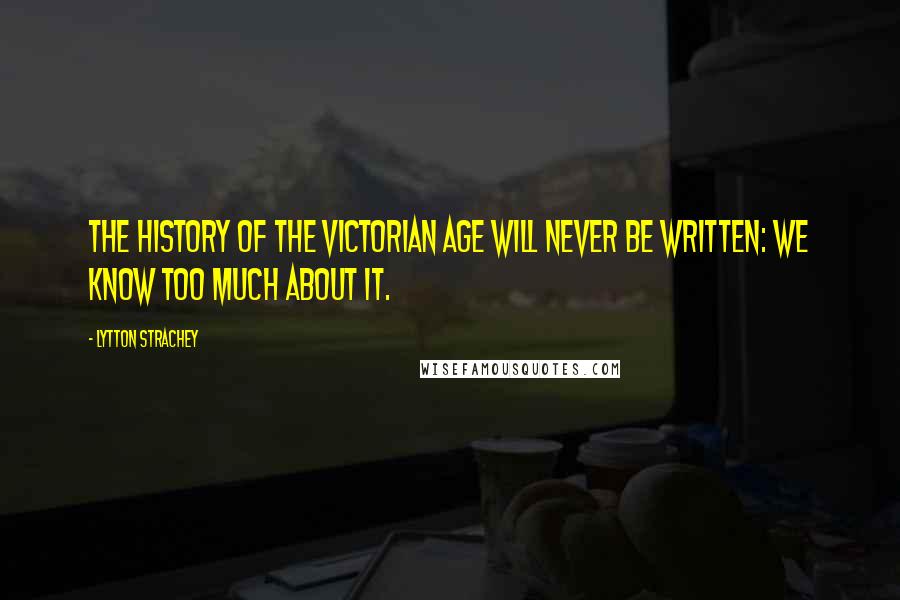 THE HISTORY OF THE VICTORIAN AGE WILL NEVER BE WRITTEN: WE KNOW TOO MUCH ABOUT IT.

- LYTTON STRACHEY

WISEFAMOUSQUOTES.COM